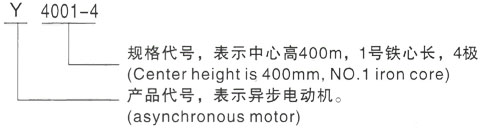 Y 4001-4

规格代号，表示中心高400m，1号铁心长，4极
(Center height is 400mm, NO.1 iron core)

产品代号，表示异步电动机。
(asynchronous motor)